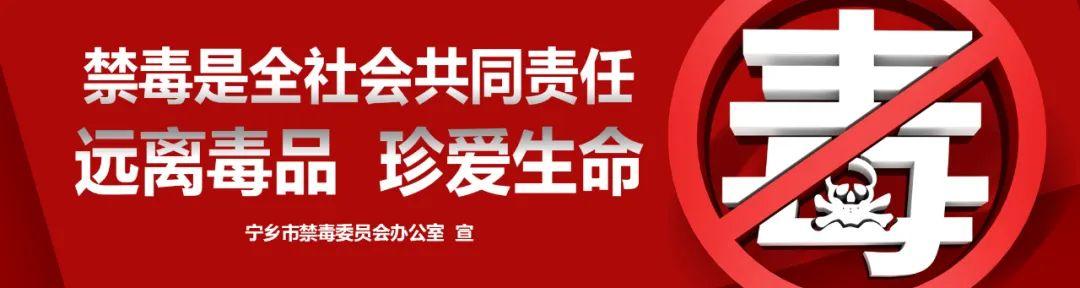 禁毒是全社会共同责任
远离毒品 珍爱生命

宁乡市禁毒委员会办公室 宣

毒